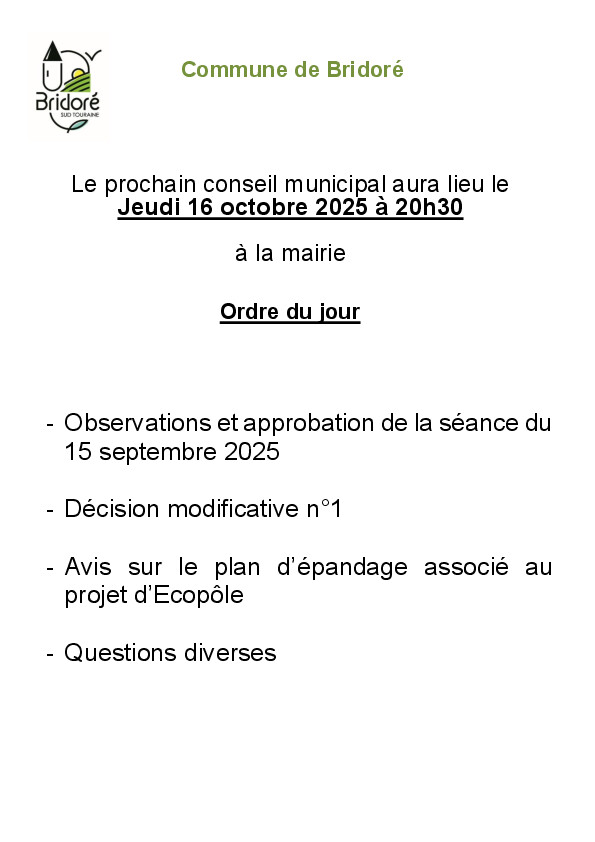 Bridoré
SUD TOURAINE

Commune de Bridoré

Le prochain conseil municipal aura lieu le
Jeudi 16 octobre 2025 à 20h30

à la mairie

Ordre du jour

- Observations et approbation de la séance du 15 septembre 2025

- Décision modificative n°1

- Avis sur le plan d'épandage associé au projet d'Ecopôle

- Questions diverses